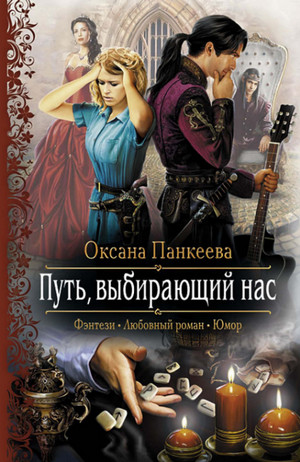 Оксана Панкеева

Путь, выбирающий нас

Фэнтези • Любовный роман • Юмор